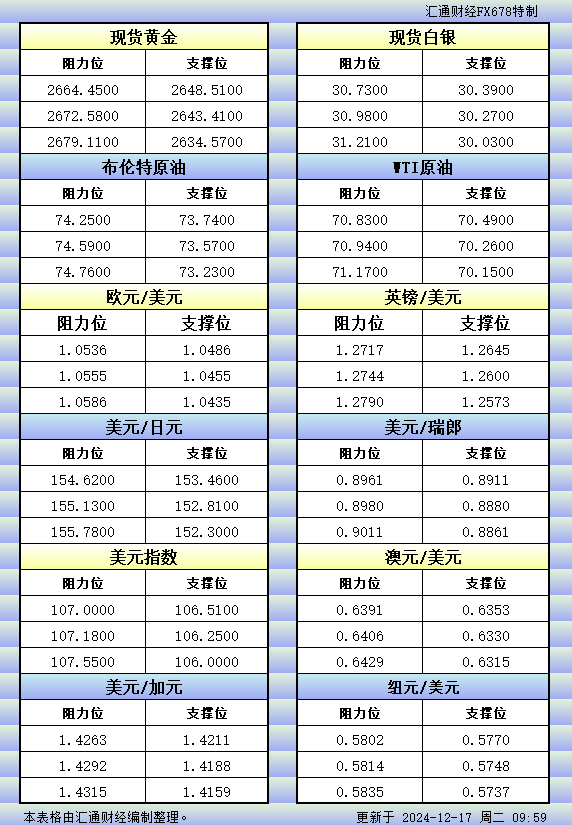 汇通财经FX678特制

| 现货黄金 | |
|---|---|
| 阻力位 | 支撑位 |
| 2664.4500 | 2648.5100 |
| 2672.5800 | 2643.4100 |
| 2679.1100 | 2634.5700 |

| 布伦特原油 | |
|---|---|
| 阻力位 | 支撑位 |
| 74.2500 | 73.7400 |
| 74.5900 | 73.5700 |
| 74.7600 | 73.2300 |

| 欧元/美元 | |
|---|---|
| 阻力位 | 支撑位 |
| 1.0536 | 1.0486 |
| 1.0555 | 1.0455 |
| 1.0586 | 1.0435 |

| 美元/日元 | |
|---|---|
| 阻力位 | 支撑位 |
| 154.6200 | 153.4600 |
| 155.1300 | 152.8100 |
| 155.7800 | 152.3000 |

| 美元指数 | |
|---|---|
| 阻力位 | 支撑位 |
| 107.0000 | 106.5100 |
| 107.1800 | 106.2500 |
| 107.5500 | 106.0000 |

| 美元/加元 | |
|---|---|
| 阻力位 | 支撑位 |
| 1.4263 | 1.4211 |
| 1.4292 | 1.4188 |
| 1.4315 | 1.4159 |

| 现货白银 | |
|---|---|
| 阻力位 | 支撑位 |
| 30.7300 | 30.3900 |
| 30.9800 | 30.2700 |
| 31.2100 | 30.0300 |

| WTI原油 | |
|---|---|
| 阻力位 | 支撑位 |
| 70.8300 | 70.4900 |
| 70.9400 | 70.2600 |
| 71.1700 | 70.1500 |

| 英镑/美元 | |
|---|---|
| 阻力位 | 支撑位 |
| 1.2717 | 1.2645 |
| 1.2744 | 1.2600 |
| 1.2790 | 1.2573 |

| 美元/瑞郎 | |
|---|---|
| 阻力位 | 支撑位 |
| 0.8961 | 0.8911 |
| 0.8980 | 0.8880 |
| 0.9011 | 0.8861 |

| 澳元/美元 | |
|---|---|
| 阻力位 | 支撑位 |
| 0.6391 | 0.6353 |
| 0.6406 | 0.6330 |
| 0.6429 | 0.6315 |

| 纽元/美元 | |
|---|---|
| 阻力位 | 支撑位 |
| 0.5802 | 0.5770 |
| 0.5814 | 0.5748 |
| 0.5835 | 0.5737 |

本表格由汇通财经编制整理。

更新于 2024-12-17 周二 09:59